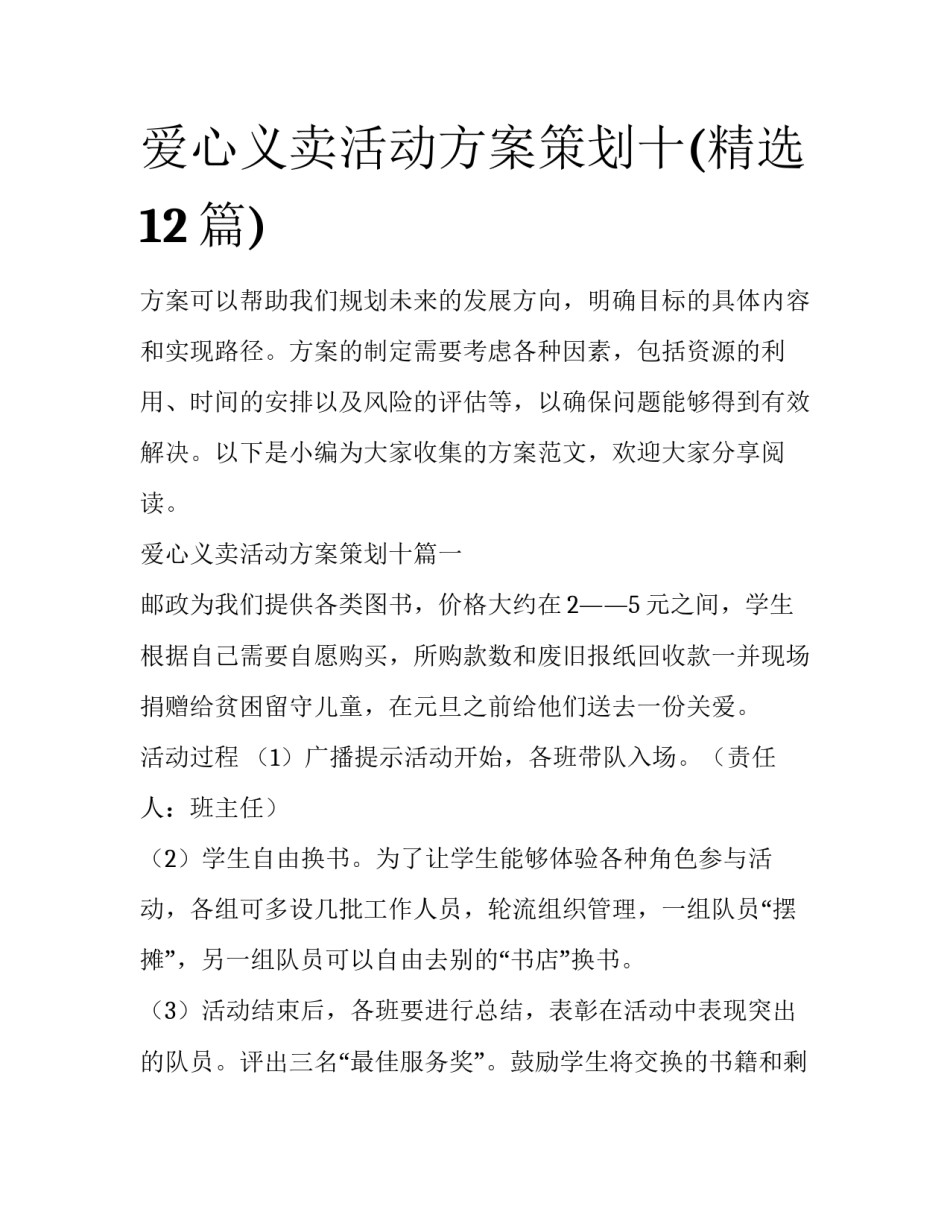 爱心义卖活动方案策划十(精选12篇)

方案可以帮助我们规划未来的发展方向，明确目标的具体内容和实现路径。方案的制定需要考虑各种因素，包括资源的利用、时间的安排以及风险的评估等，以确保问题能够得到有效解决。以下是小编为大家收集的方案范文，欢迎大家分享阅读。

爱心义卖活动方案策划十篇一

邮政为我们提供各类图书，价格大约在2——5元之间，学生根据自己需要自愿购买，所购款数和废旧报纸回收款一并现场捐赠给贫困留守儿童，在元旦之前给他们送去一份关爱。

活动过程 （1）广播提示活动开始，各班带队入场。（责任人：班主任）

（2）学生自由换书。为了让学生能够体验各种角色参与活动，各组可多设几批工作人员，轮流组织管理，一组队员“摆摊”，另一组队员可以自由去别的“书店”换书。

（3）活动结束后，各班要进行总结，表彰在活动中表现突出的队员。评出三名“最佳服务奖”。鼓励学生将交换的书籍和剩